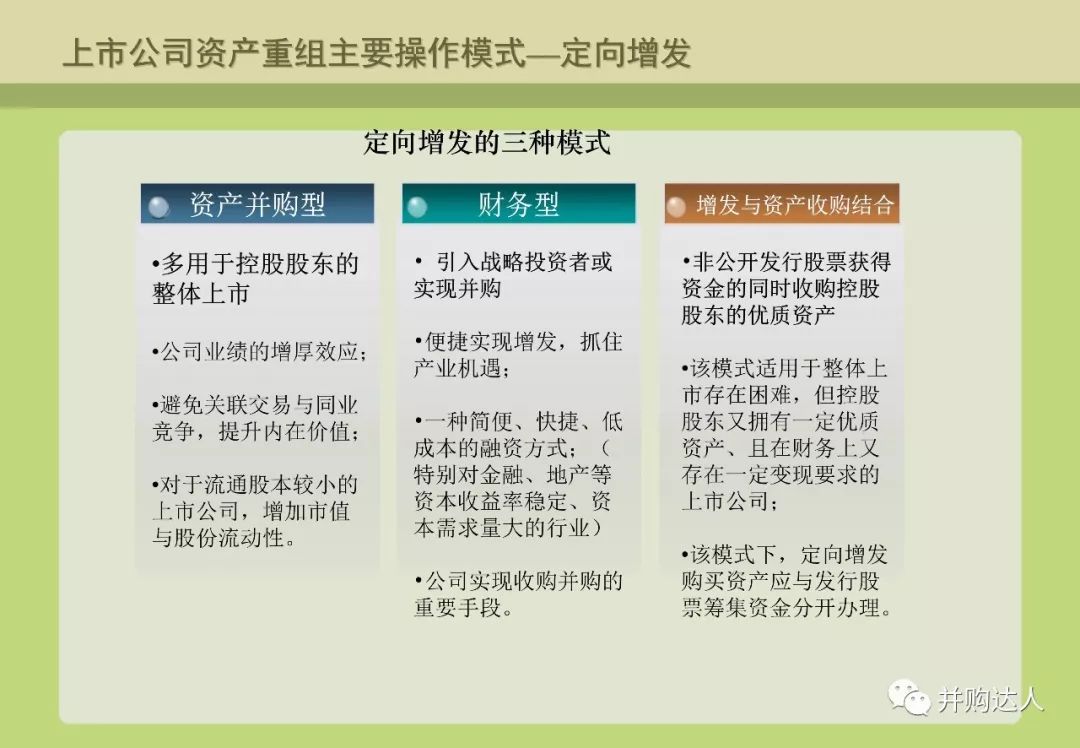 上市公司资产重组主要操作模式—定向增发

定向增发的三种模式

资产并购型

•多用于控股股东的整体上市

•公司业绩的增厚效应；

•避免关联交易与同业竞争，提升内在价值；

•对于流通股本较小的上市公司，增加市值与股份流动性。

财务型

• 引入战略投资者或实现并购

•便捷实现增发，抓住产业机遇；

•一种简便、快捷、低成本的融资方式；（特别对金融、地产等资本收益率稳定、资本需求量大的行业）

•公司实现收购并购的重要手段。

增发与资产收购结合

•非公开发行股票获得资金的同时收购控股股东的优质资产

•该模式适用于整体上市存在困难，但控股股东又拥有一定优质资产、且在财务上又存在一定变现要求的上市公司；

•该模式下，定向增发购买资产应与发行股票筹集资金分开办理。

并购达人